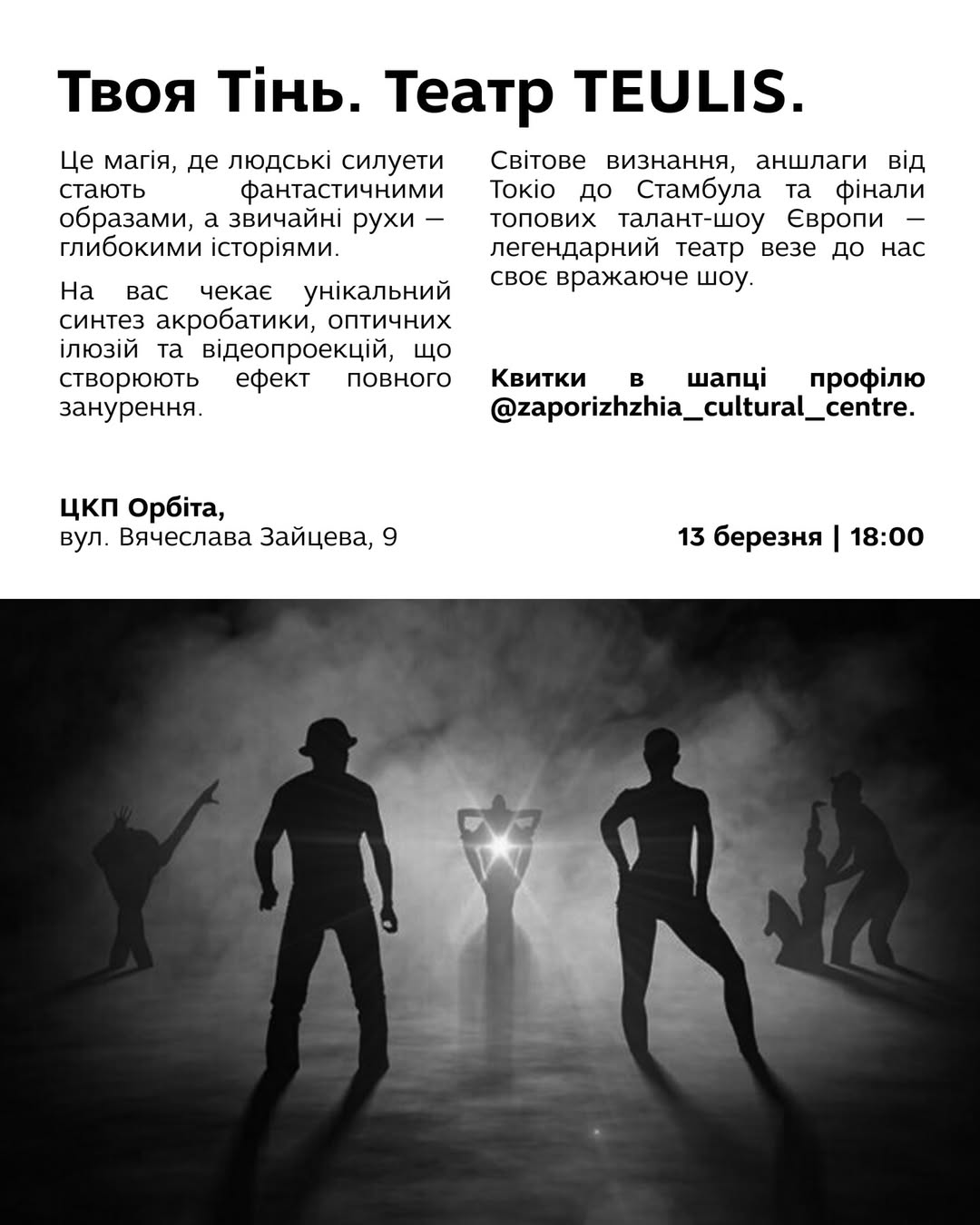 Твоя Тінь. Театр TEULIS.

Це магія, де людські силуети стають фантастичними образами, а звичайні рухи — глибокими історіями.

На вас чекає унікальний синтез акробатики, оптичних ілюзій та відеопроекцій, що створюють ефект повного занурення.

Світове визнання, аншлаги від Токіо до Стамбула та фінали топових талант-шоу Європи — легендарний театр везе до нас своє вражаюче шоу.

Квитки в шапці профілю @zaporizhzhia_cultural_centre.

ЦКП Орбіта,
вул. Вячеслава Зайцева, 9

13 березня | 18:00